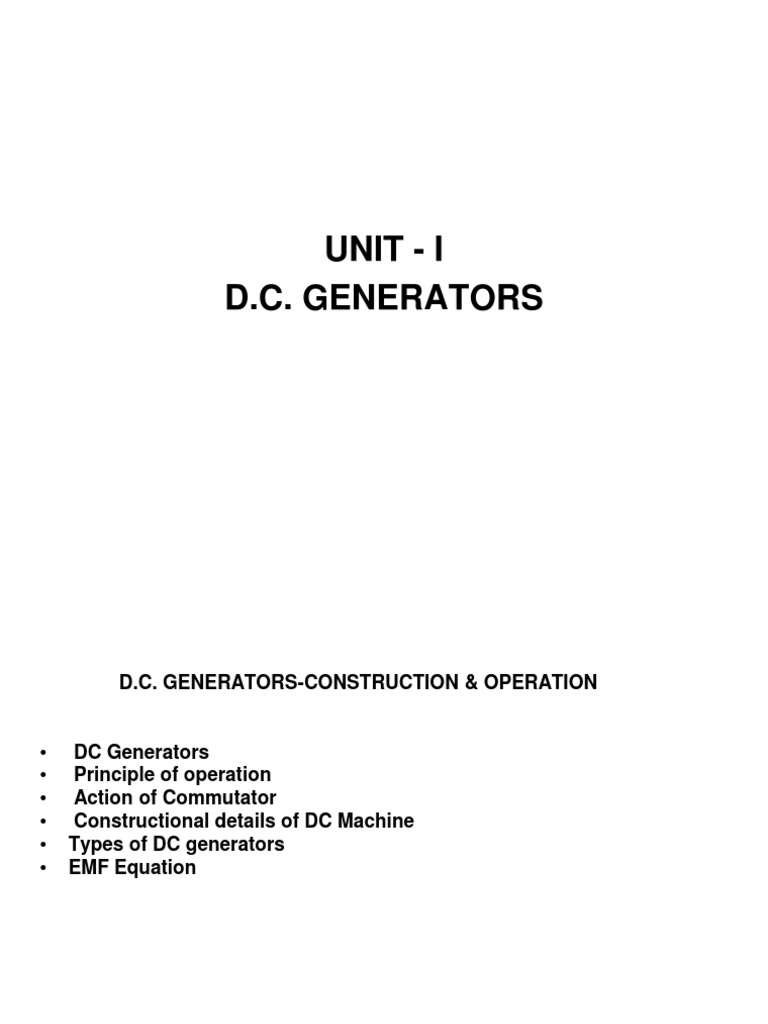 UNIT - I
D.C. GENERATORS

D.C. GENERATORS-CONSTRUCTION & OPERATION

• DC Generators
• Principle of operation
• Action of Commutator
• Constructional details of DC Machine
• Types of DC generators
• EMF Equation